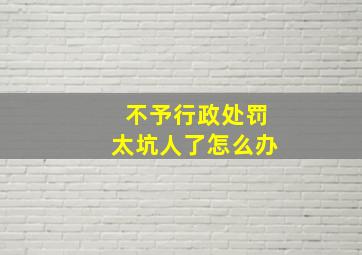 不予行政处罚
太坑人了怎么办